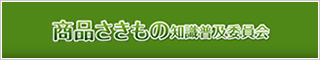 商品さきもの知識普及委員会